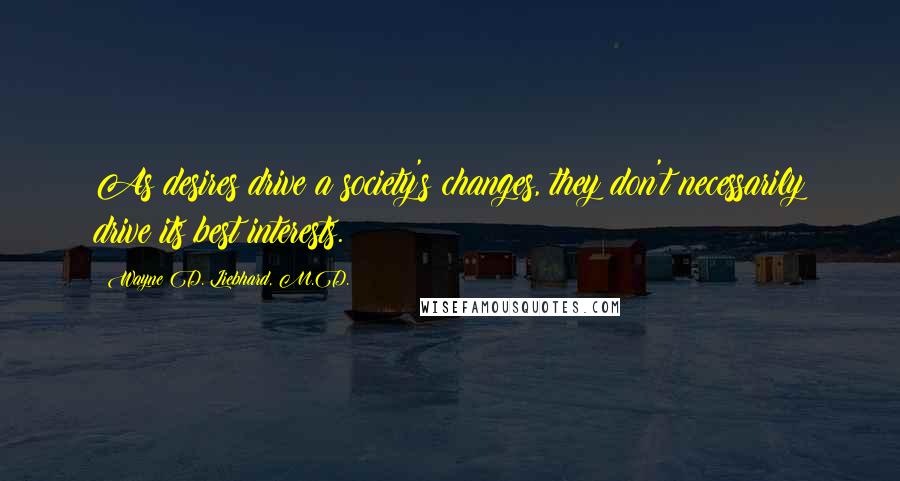 As desires drive a society's changes, they don't necessarily drive its best interests.

Wayne D. Liebhard, M.D.

WISEFAMOUSQUOTES.COM